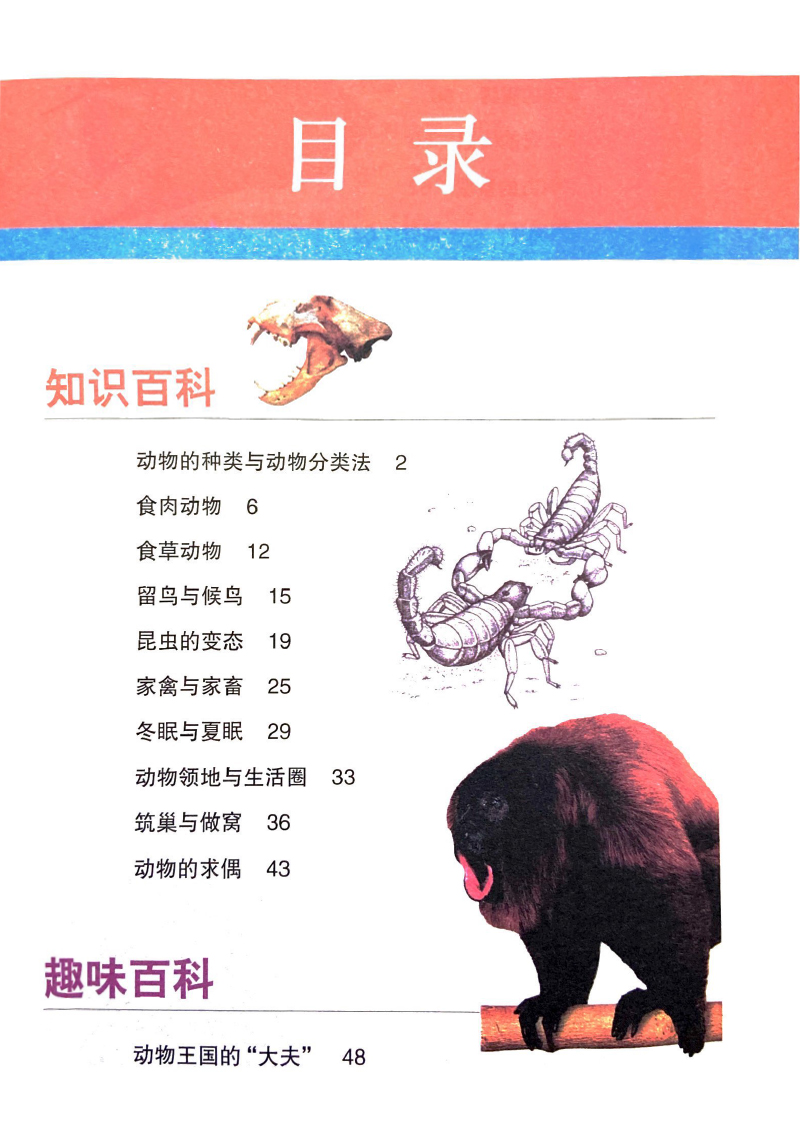 目录

知识百科

动物的种类与动物分类法 2

食肉动物 6

食草动物 12

留鸟与候鸟 15

昆虫的变态 19

家禽与家畜 25

冬眠与夏眠 29

动物领地与生活圈 33

筑巢与做窝 36

动物的求偶 43

趣味百科

动物王国的“大夫” 48